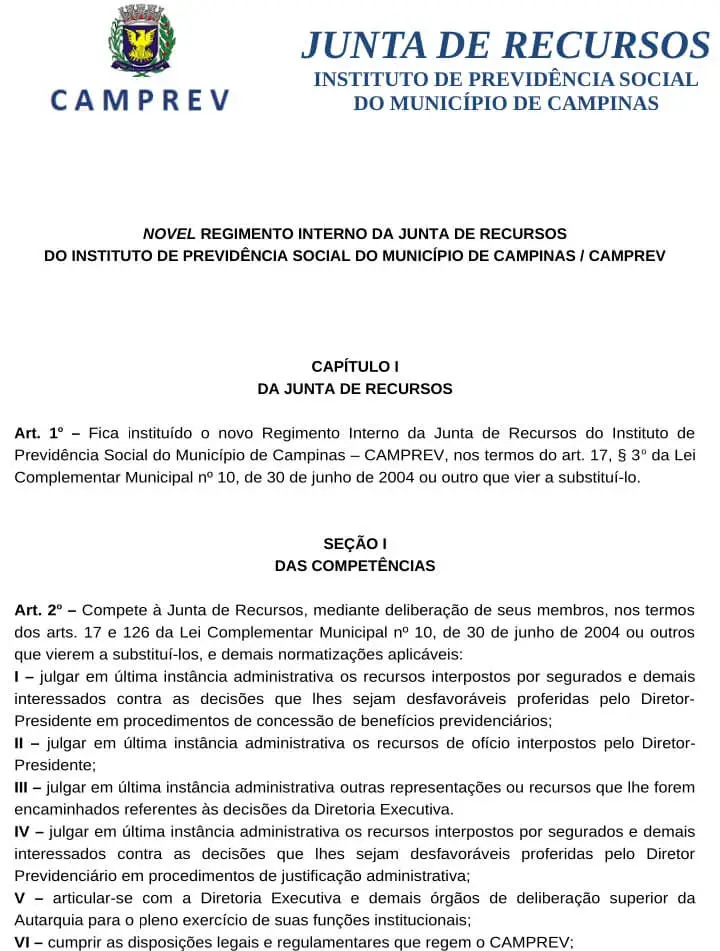 CAMPREV

JUNTA DE RECURSOS
INSTITUTO DE PREVIDÊNCIA SOCIAL
DO MUNICÍPIO DE CAMPINAS

NOVEL REGIMENTO INTERNO DA JUNTA DE RECURSOS
DO INSTITUTO DE PREVIDÊNCIA SOCIAL DO MUNICÍPIO DE CAMPINAS / CAMPREV

CAPÍTULO I
DA JUNTA DE RECURSOS

Art. 1º – Fica instituído o novo Regimento Interno da Junta de Recursos do Instituto de Previdência Social do Município de Campinas – CAMPREV, nos termos do art. 17, § 3º da Lei Complementar Municipal nº 10, de 30 de junho de 2004 ou outro que vier a substituí-lo.

SEÇÃO I
DAS COMPETÊNCIAS

Art. 2º – Compete à Junta de Recursos, mediante deliberação de seus membros, nos termos dos arts. 17 e 126 da Lei Complementar Municipal nº 10, de 30 de junho de 2004 ou outros que vierem a substituí-los, e demais normatizações aplicáveis:
I – julgar em última instância administrativa os recursos interpostos por segurados e demais interessados contra as decisões que lhes sejam desfavoráveis proferidas pelo Diretor-Presidente em procedimentos de concessão de benefícios previdenciários;
II – julgar em última instância administrativa os recursos de ofício interpostos pelo Diretor-Presidente;
III – julgar em última instância administrativa outras representações ou recursos que lhe forem encaminhados referentes às decisões da Diretoria Executiva.
IV – julgar em última instância administrativa os recursos interpostos por segurados e demais interessados contra as decisões que lhes sejam desfavoráveis proferidas pelo Diretor Previdenciário em procedimentos de justificação administrativa;
V – articular-se com a Diretoria Executiva e demais órgãos de deliberação superior da Autarquia para o pleno exercício de suas funções institucionais;
VI – cumprir as disposições legais e regulamentares que regem o CAMPREV;